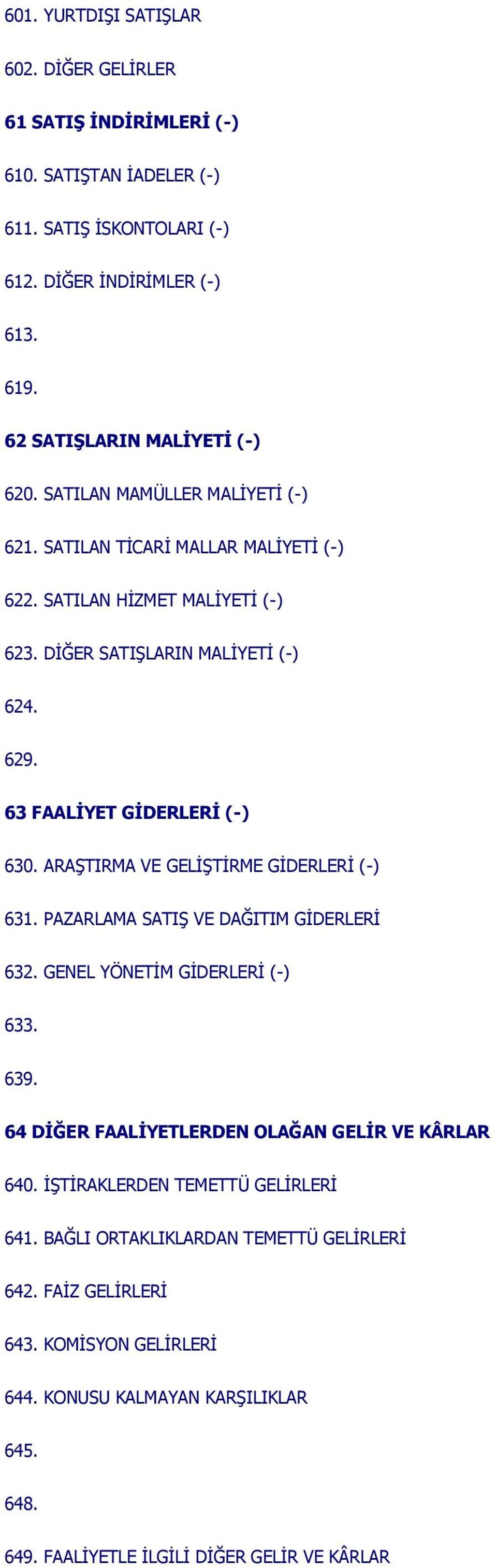 601. YURTDIŞI SATIŞLAR

602. DİĞER GELİRLER

61 SATIŞ İNDİRİMLERİ (-)

610. SATIŞTAN İADELER (-)

611. SATIŞ İSKONTOLARI (-)

612. DİĞER İNDİRİMLER (-)

613.

619.

62 SATIŞLARIN MALİYETİ (-)

620. SATILAN MAMÜLLER MALİYETİ (-)

621. SATILAN TİCARİ MALLAR MALİYETİ (-)

622. SATILAN HİZMET MALİYETİ (-)

623. DİĞER SATIŞLARIN MALİYETİ (-)

624.

629.

63 FAALİYET GİDERLERİ (-)

630. ARAŞTIRMA VE GELİŞTİRME GİDERLERİ (-)

631. PAZARLAMA SATIŞ VE DAĞITIM GİDERLERİ

632. GENEL YÖNETİM GİDERLERİ (-)

633.

639.

64 DİĞER FAALİYETLERDEN OLAĞAN GELİR VE KÂRLAR

640. İŞTİRAKLERDEN TEMETTÜ GELİRLERİ

641. BAĞLI ORTAKLIKLARDAN TEMETTÜ GELİRLERİ

642. FAİZ GELİRLERİ

643. KOMİSYON GELİRLERİ

644. KONUSU KALMAYAN KARŞILIKLAR

645.

648.

649. FAALİYETLE İLGİLİ DİĞER GELİR VE KÂRLAR